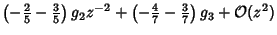 $\left(-\frac{2}{5}-\frac{3}{5}\right)g_2z^{-2}+\left(-\frac{4}{7}-\frac{3}{7}\right)g_3+\mathcal{O}(z^2)$